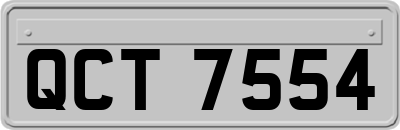 QCT 7554